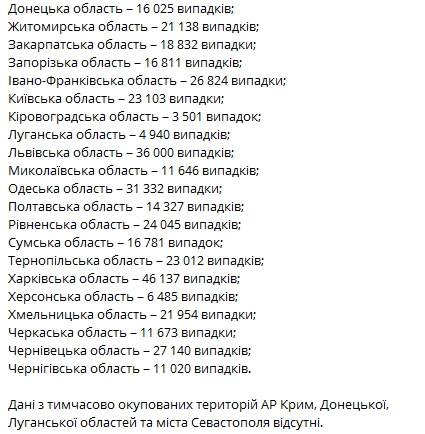 Донецька область – 16 025 випадків;
Житомирська область – 21 138 випадків;
Закарпатська область – 18 832 випадки;
Запорізька область – 16 811 випадків;
Івано-Франківська область – 26 824 випадки;
Київська область – 23 103 випадки;
Кіровоградська область – 3 501 випадок;
Луганська область – 4 940 випадків;
Львівська область – 36 000 випадків;
Миколаївська область – 11 646 випадків;
Одеська область – 31 332 випадки;
Полтавська область – 14 327 випадків;
Рівненська область – 24 045 випадків;
Сумська область – 16 781 випадок;
Тернопільська область – 23 012 випадків;
Харківська область – 46 137 випадків;
Херсонська область – 6 485 випадків;
Хмельницька область – 21 954 випадки;
Черкаська область – 11 673 випадки;
Чернівецька область – 27 140 випадків;
Чернігівська область – 11 020 випадків.

Дані з тимчасово окупованих територій АР Крим, Донецької, Луганської областей та міста Севастополя відсутні.